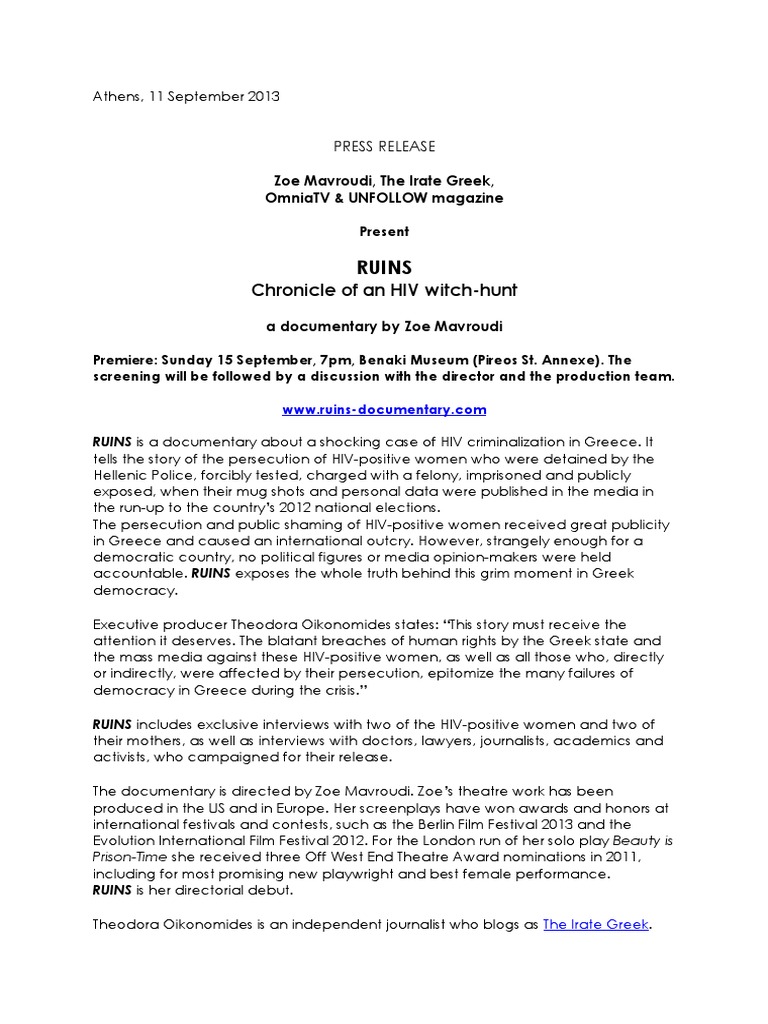 Athens, 11 September 2013

PRESS RELEASE

Zoe Mavroudi, The Irate Greek,
OmniaTV & UNFOLLOW magazine

Present

RUINS
Chronicle of an HIV witch-hunt

a documentary by Zoe Mavroudi

Premiere: Sunday 15 September, 7pm, Benaki Museum (Pireos St. Annexe). The screening will be followed by a discussion with the director and the production team.

www.ruins-documentary.com

RUINS is a documentary about a shocking case of HIV criminalization in Greece. It tells the story of the persecution of HIV-positive women who were detained by the Hellenic Police, forcibly tested, charged with a felony, imprisoned and publicly exposed, when their mug shots and personal data were published in the media in the run-up to the country's 2012 national elections.
The persecution and public shaming of HIV-positive women received great publicity in Greece and caused an international outcry. However, strangely enough for a democratic country, no political figures or media opinion-makers were held accountable. RUINS exposes the whole truth behind this grim moment in Greek democracy.

Executive producer Theodora Oikonomides states: "This story must receive the attention it deserves. The blatant breaches of human rights by the Greek state and the mass media against these HIV-positive women, as well as all those who, directly or indirectly, were affected by their persecution, epitomize the many failures of democracy in Greece during the crisis."

RUINS includes exclusive interviews with two of the HIV-positive women and two of their mothers, as well as interviews with doctors, lawyers, journalists, academics and activists, who campaigned for their release.

The documentary is directed by Zoe Mavroudi. Zoe's theatre work has been produced in the US and in Europe. Her screenplays have won awards and honors at international festivals and contests, such as the Berlin Film Festival 2013 and the Evolution International Film Festival 2012. For the London run of her solo play Beauty is Prison-Time she received three Off West End Theatre Award nominations in 2011, including for most promising new playwright and best female performance.
RUINS is her directorial debut.

Theodora Oikonomides is an independent journalist who blogs as The Irate Greek.